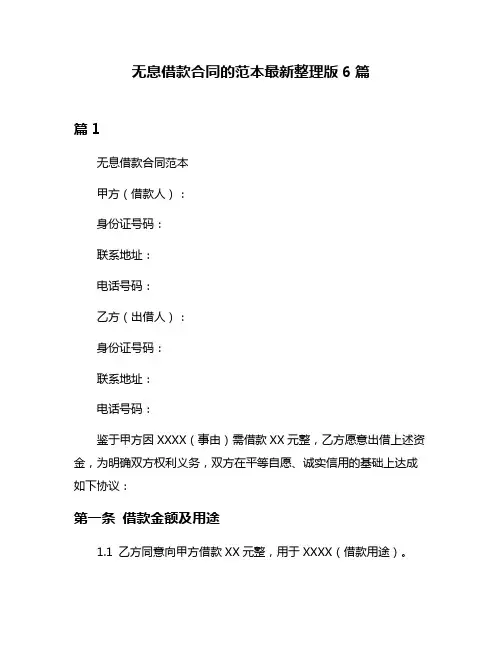 无息借款合同的范本最新整理版 6 篇

篇 1

无息借款合同范本

甲方（借款人）：

身份证号码：

联系地址：

电话号码：

乙方（出借人）：

身份证号码：

联系地址：

电话号码：

鉴于甲方因 XXXX（事由）需借款 XX 元整，乙方愿意出借上述资金，为明确双方权利义务，双方在平等自愿、诚实信用的基础上达成如下协议：

第一条 借款金额及用途

1.1 乙方同意向甲方借款 XX 元整，用于 XXXX（借款用途）。